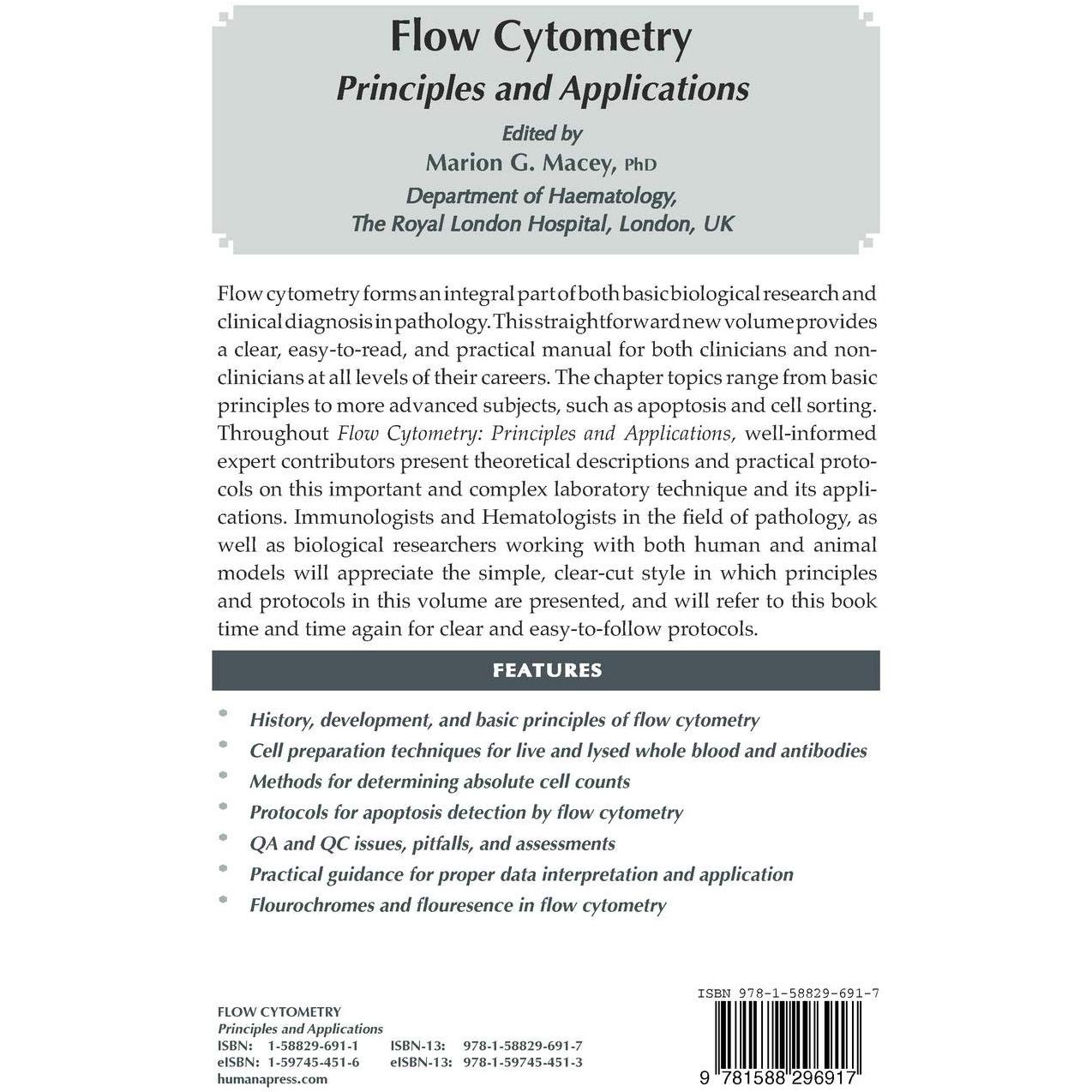 Flow Cytometry
Principles and Applications

Edited by
Marion G. Macey, PhD
Department of Haematology,
The Royal London Hospital, London, UK

Flow cytometry forms an integral part of both basic biological research and clinical diagnosis in pathology. This straightforward new volume provides a clear, easy-to-read, and practical manual for both clinicians and non-clinicians at all levels of their careers. The chapter topics range from basic principles to more advanced subjects, such as apoptosis and cell sorting. Throughout Flow Cytometry: Principles and Applications, well-informed expert contributors present theoretical descriptions and practical protocols on this important and complex laboratory technique and its applications. Immunologists and Hematologists in the field of pathology, as well as biological researchers working with both human and animal models will appreciate the simple, clear-cut style in which principles and protocols in this volume are presented, and will refer to this book time and time again for clear and easy-to-follow protocols.

FEATURES

• History, development, and basic principles of flow cytometry
• Cell preparation techniques for live and lysed whole blood and antibodies
• Methods for determining absolute cell counts
• Protocols for apoptosis detection by flow cytometry
• QA and QC issues, pitfalls, and assessments
• Practical guidance for proper data interpretation and application
• Flourochromes and flouresence in flow cytometry

FLOW CYTOMETRY
Principles and Applications
ISBN: 1-58829-691-1 ISBN-13: 978-1-58829-691-7
eISBN: 1-59745-451-6 eISBN-13: 978-1-59745-451-3
humanapress.com

ISBN 978-1-58829-691-7
9 781588 296917